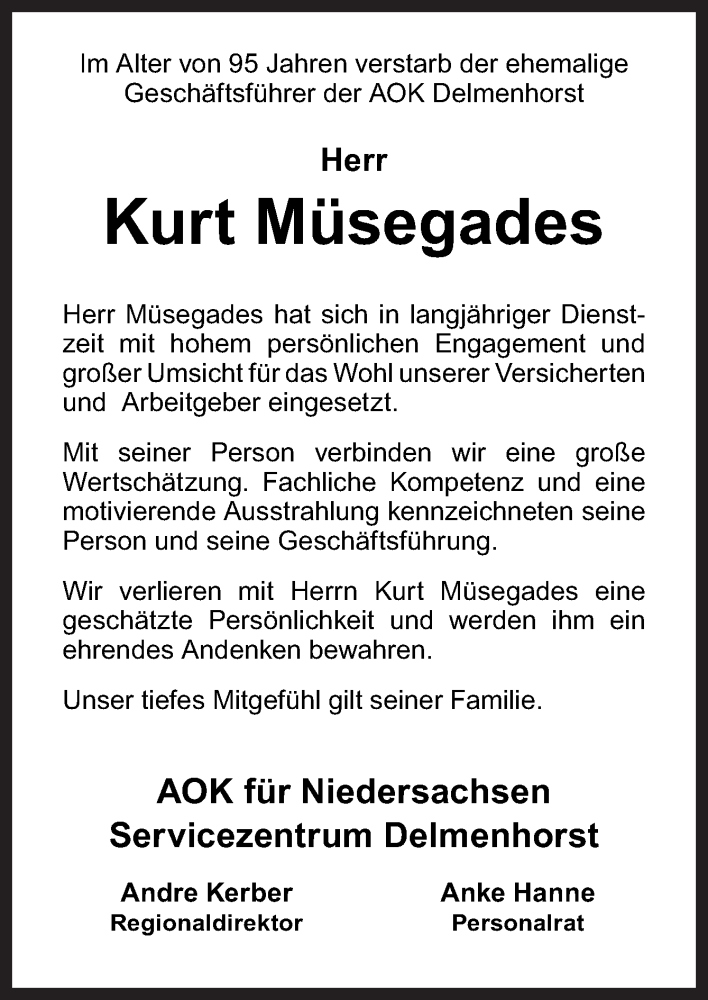 Im Alter von 95 Jahren verstarb der ehemalige Geschäftsführer der AOK Delmenhorst

Herr

Kurt Müsegades

Herr Müsegades hat sich in langjähriger Dienstzeit mit hohem persönlichen Engagement und großer Umsicht für das Wohl unserer Versicherten und Arbeitgeber eingesetzt.

Mit seiner Person verbinden wir eine große Wertschätzung. Fachliche Kompetenz und eine motivierende Ausstrahlung kennzeichneten seine Person und seine Geschäftsführung.

Wir verlieren mit Herrn Kurt Müsegades eine geschätzte Persönlichkeit und werden ihm ein ehrendes Andenken bewahren.

Unser tiefes Mitgefühl gilt seiner Familie.

AOK für Niedersachsen
Servicezentrum Delmenhorst

Andre Kerber
Regionaldirektor

Anke Hanne
Personalrat